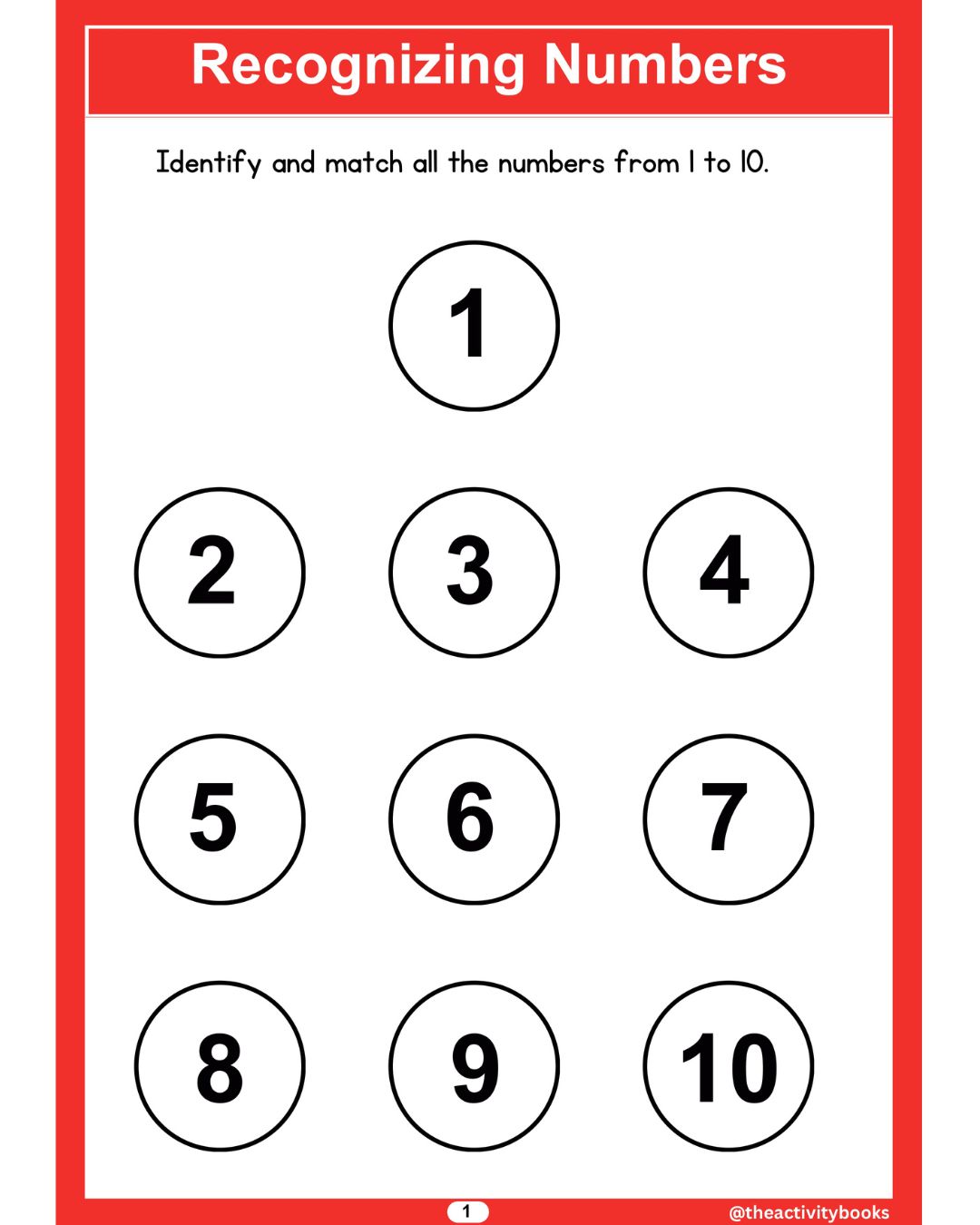 Recognizing Numbers

Identify and match all the numbers from 1 to 10.

1

2 3 4

5 6 7

8 9 10

1

@theactivitybooks